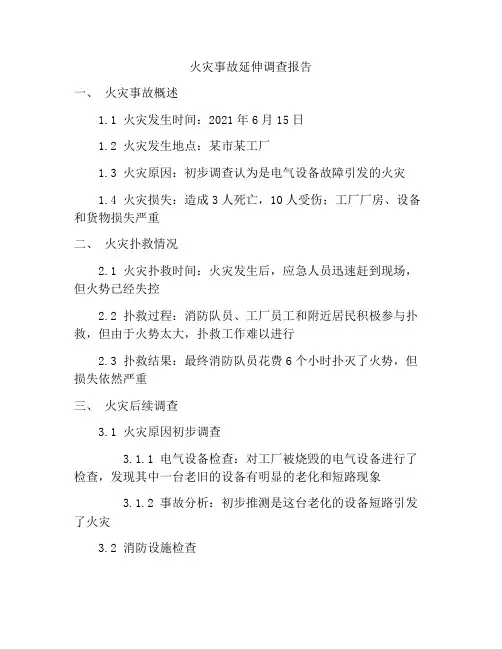 火灾事故延伸调查报告

一、 火灾事故概述

1.1 火灾发生时间：2021年6月15日

1.2 火灾发生地点：某市某工厂

1.3 火灾原因：初步调查认为是电气设备故障引发的火灾

1.4 火灾损失：造成3人死亡，10人受伤；工厂厂房、设备和货物损失严重

二、 火灾扑救情况

2.1 火灾扑救时间：火灾发生后，应急人员迅速赶到现场，但火势已经失控

2.2 扑救过程：消防队员、工厂员工和附近居民积极参与扑救，但由于火势太大，扑救工作难以进行

2.3 扑救结果：最终消防队员花费6个小时扑灭了火势，但损失依然严重

三、 火灾后续调查

3.1 火灾原因初步调查

3.1.1 电气设备检查：对工厂被烧毁的电气设备进行了检查，发现其中一台老旧的设备有明显的老化和短路现象

3.1.2 事故分析：初步推测是这台老化的设备短路引发了火灾

3.2 消防设施检查